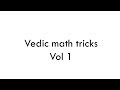 Vedic math tricks
Vol 1